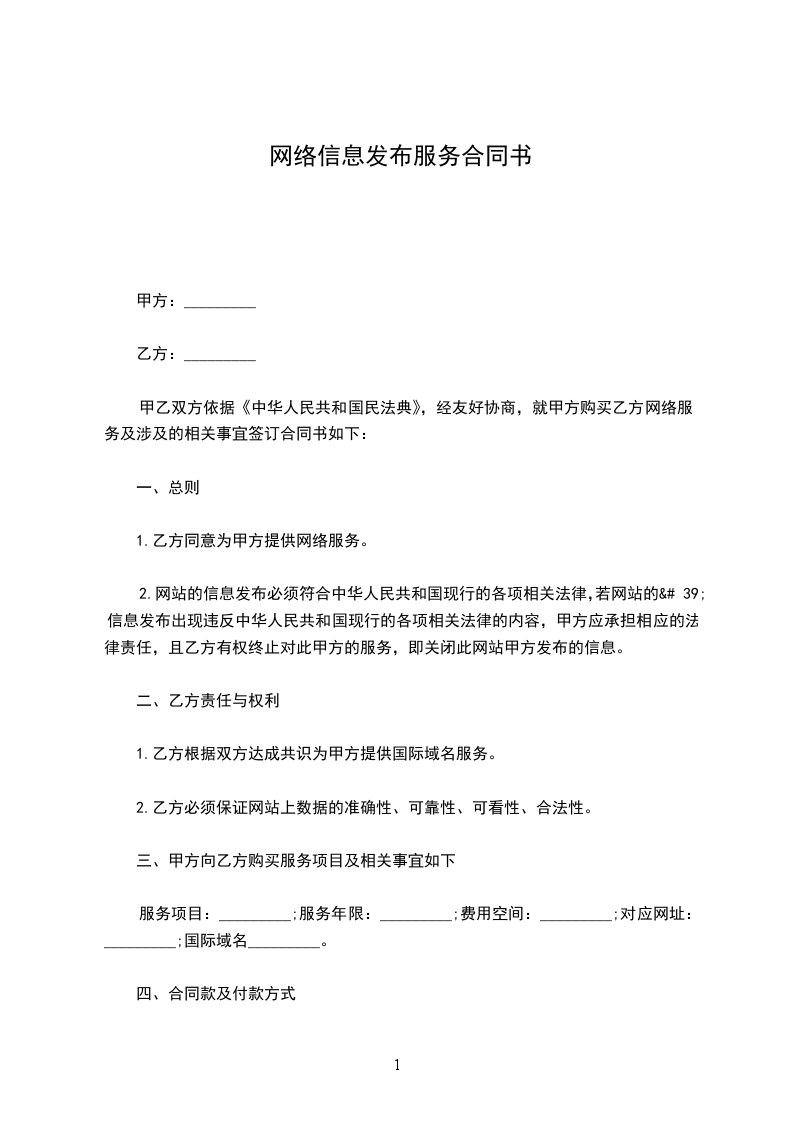 网络信息发布服务合同书

甲方：_________

乙方：_________

甲乙双方依据《中华人民共和国民法典》，经友好协商，就甲方购买乙方网络服务及涉及的相关事宜签订合同书如下：

一、总则

1.乙方同意为甲方提供网络服务。

2.网站的信息发布必须符合中华人民共和国现行的各项相关法律,若网站的&# 39;信息发布出现违反中华人民共和国现行的各项相关法律的内容，甲方应承担相应的法律责任，且乙方有权终止对此甲方的服务，即关闭此网站甲方发布的信息。

二、乙方责任与权利

1.乙方根据双方达成共识为甲方提供国际域名服务。

2.乙方必须保证网站上数据的准确性、可靠性、可看性、合法性。

三、甲方向乙方购买服务项目及相关事宜如下

服务项目：_________;服务年限：_________;费用空间：_________;对应网址：_________;国际域名_________。

四、合同款及付款方式

1